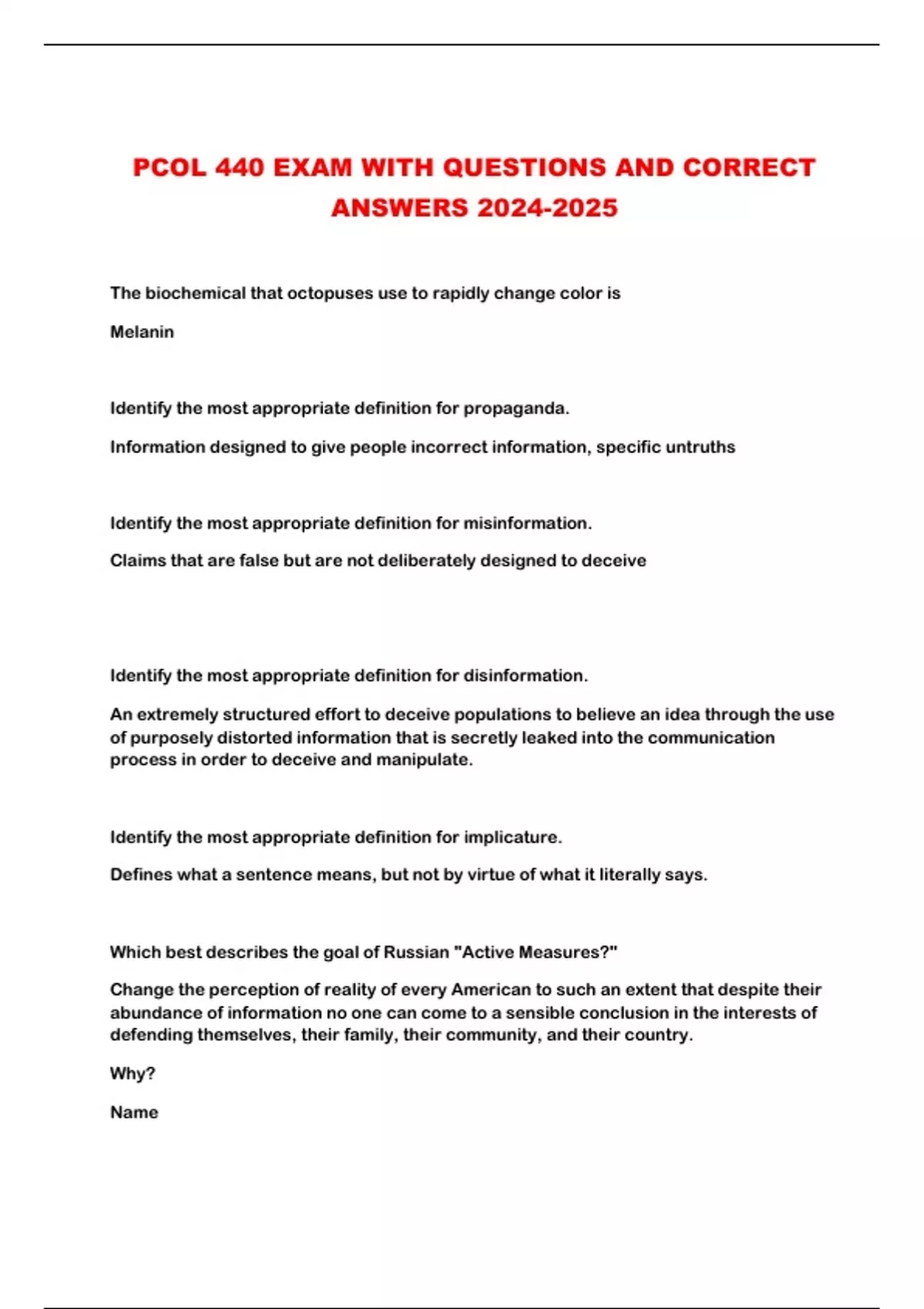 PCOL 440 EXAM WITH QUESTIONS AND CORRECT ANSWERS 2024-2025

The biochemical that octopuses use to rapidly change color is

Melanin

Identify the most appropriate definition for propaganda.

Information designed to give people incorrect information, specific untruths

Identify the most appropriate definition for misinformation.

Claims that are false but are not deliberately designed to deceive

Identify the most appropriate definition for disinformation.

An extremely structured effort to deceive populations to believe an idea through the use of purposely distorted information that is secretly leaked into the communication process in order to deceive and manipulate.

Identify the most appropriate definition for implicature.

Defines what a sentence means, but not by virtue of what it literally says.

Which best describes the goal of Russian "Active Measures?"

Change the perception of reality of every American to such an extent that despite their abundance of information no one can come to a sensible conclusion in the interests of defending themselves, their family, their community, and their country.

Why?

Name